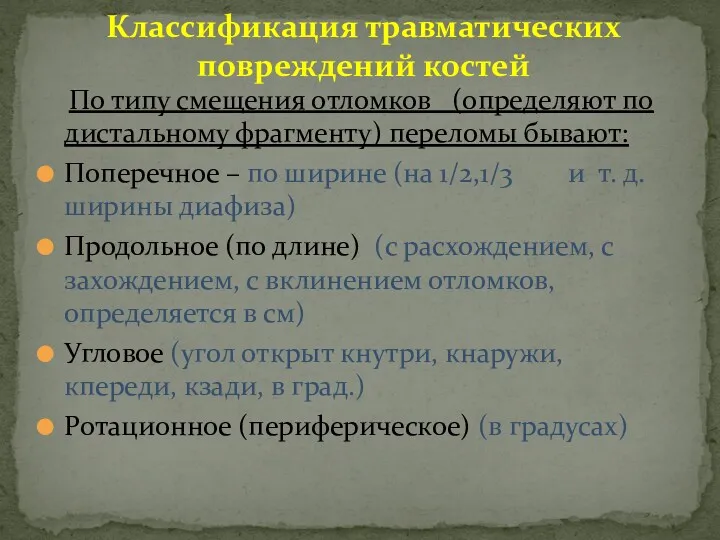 Классификация травматических повреждений костей

По типу смещения отломков (определяют по дистальному фрагменту) переломы бывают:

Поперечное – по ширине (на 1/2,1/3 и т. д. ширины диафиза)

Продольное (по длине) (с расхождением, с захождением, с вклинением отломков, определяется в см)

Угловое (угол открыт кнутри, кнаружи, кпереди, кзади, в град.)

Ротационное (периферическое) (в градусах)